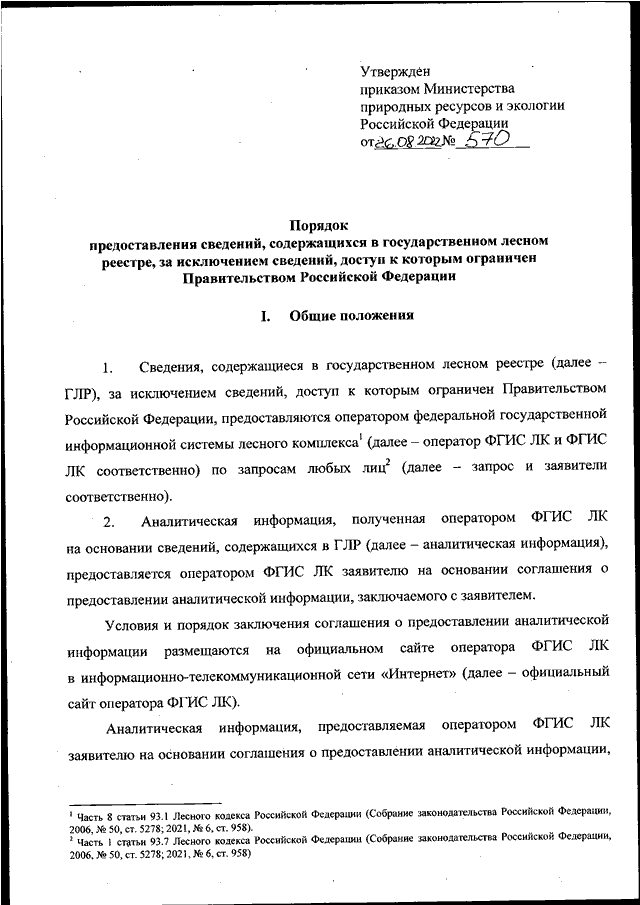 Утвержден
приказом Министерства
природных ресурсов и экологии
Российской Федерации
от 26.08.2022 № 570

Порядок
предоставления сведений, содержащихся в государственном лесном реестре, за исключением сведений, доступ к которым ограничен Правительством Российской Федерации

I. Общие положения

1. Сведения, содержащиеся в государственном лесном реестре (далее – ГЛР), за исключением сведений, доступ к которым ограничен Правительством Российской Федерации, предоставляются оператором федеральной государственной информационной системы лесного комплекса$^1$ (далее – оператор ФГИС ЛК и ФГИС ЛК соответственно) по запросам любых лиц$^2$ (далее – запрос и заявители соответственно).

2. Аналитическая информация, полученная оператором ФГИС ЛК на основании сведений, содержащихся в ГЛР (далее – аналитическая информация), предоставляется оператором ФГИС ЛК заявителю на основании соглашения о предоставлении аналитической информации, заключаемого с заявителем.

Условия и порядок заключения соглашения о предоставлении аналитической информации размещаются на официальном сайте оператора ФГИС ЛК в информационно-телекоммуникационной сети «Интернет» (далее – официальный сайт оператора ФГИС ЛК).

Аналитическая информация, предоставляемая оператором ФГИС ЛК заявителю на основании соглашения о предоставлении аналитической информации,

$^1$ Часть 8 статьи 93.1 Лесного кодекса Российской Федерации (Собрание законодательства Российской Федерации, 2006, № 50, ст. 5278; 2021, № 6, ст. 958).
$^2$ Часть 1 статьи 93.7 Лесного кодекса Российской Федерации (Собрание законодательства Российской Федерации, 2006, № 50, ст. 5278; 2021, № 6, ст. 958)